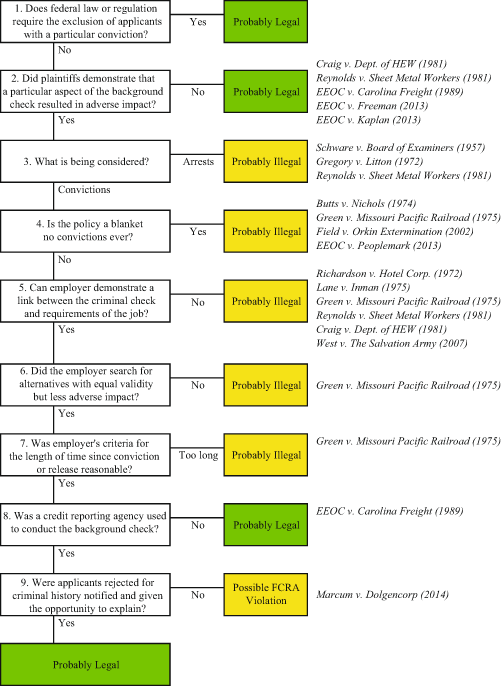 1. Does federal law or regulation require the exclusion of applicants with a particular conviction?

Yes

Probably Legal

No

2. Did plaintiffs demonstrate that a particular aspect of the background check resulted in adverse impact?

No

Probably Legal

Craig v. Dept. of HEW (1981)
Reynolds v. Sheet Metal Workers (1981)
EEOC v. Carolina Freight (1989)
EEOC v. Freeman (2013)
EEOC v. Kaplan (2013)

Yes

3. What is being considered?

Arrests

Probably Illegal

Schware v. Board of Examiners (1957)
Gregory v. Litton (1972)
Reynolds v. Sheet Metal Workers (1981)

Convictions

4. Is the policy a blanket no convictions ever?

Yes

Probably Illegal

Butts v. Nichols (1974)
Green v. Missouri Pacific Railroad (1975)
Field v. Orkin Extermination (2002)
EEOC v. Peoplemark (2013)

No

5. Can employer demonstrate a link between the criminal check and requirements of the job?

No

Probably Illegal

Richardson v. Hotel Corp. (1972)
Lane v. Inman (1975)
Green v. Missouri Pacific Railroad (1975)
Reynolds v. Sheet Metal Workers (1981)
Craig v. Dept. of HEW (1981)
West v. The Salvation Army (2007)

Yes

6. Did the employer search for alternatives with equal validity but less adverse impact?

No

Probably Illegal

Green v. Missouri Pacific Railroad (1975)

Yes

7. Was employer's criteria for the length of time since conviction or release reasonable?

Too long

Probably Illegal

Green v. Missouri Pacific Railroad (1975)

Yes

8. Was a credit reporting agency used to conduct the background check?

No

Probably Legal

EEOC v. Carolina Freight (1989)

Yes

9. Were applicants rejected for criminal history notified and given the opportunity to explain?

No

Possible FCRA Violation

Marcum v. Dolgencorp (2014)

Yes

Probably Legal